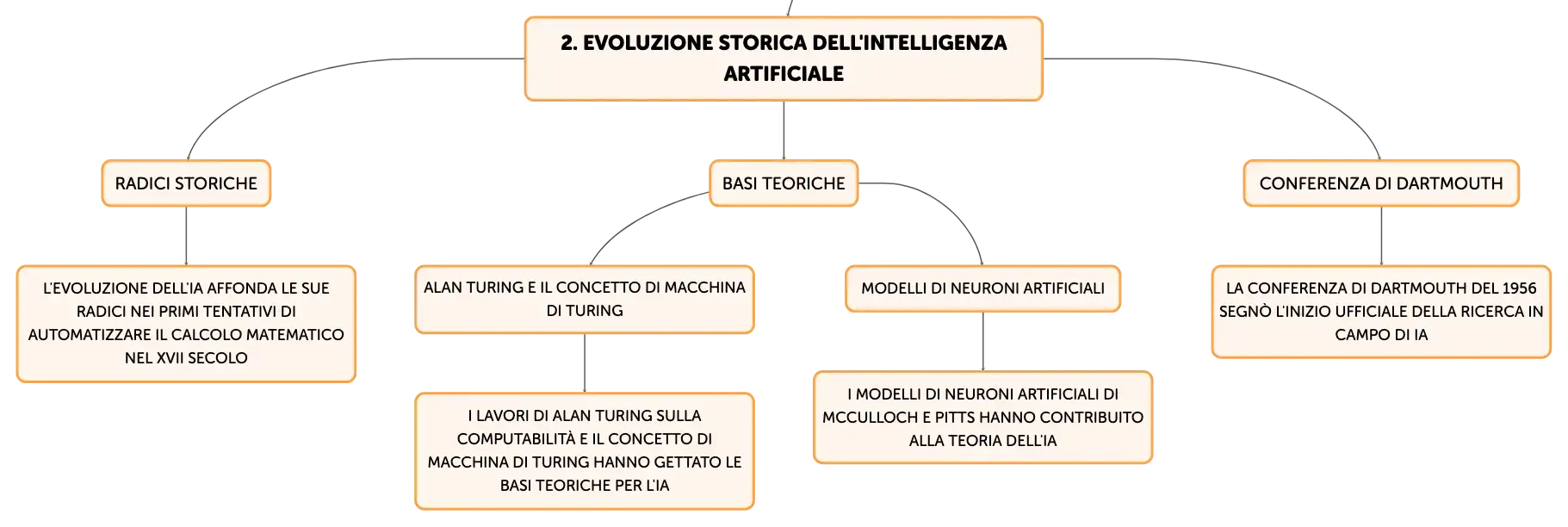 2. EVOLUZIONE STORICA DELL'INTELLIGENZA ARTIFICIALE

RADICI STORICHE

L'EVOLUZIONE DELL'IA AFFONDA LE SUE RADICI NEI PRIMI TENTATIVI DI AUTOMATIZZARE IL CALCOLO MATEMATICO NEL XVII SECOLO

BASI TEORICHE

ALAN TURING E IL CONCETTO DI MACCHINA DI TURING

I LAVORI DI ALAN TURING SULLA COMPUTABILITÀ E IL CONCETTO DI MACCHINA DI TURING HANNO GETTATO LE BASI TEORICHE PER L'IA

MODELLI DI NEURONI ARTIFICIALI

I MODELLI DI NEURONI ARTIFICIALI DI MCCULLOCH E PITTS HANNO CONTRIBUITO ALLA TEORIA DELL'IA

CONFERENZA DI DARTMOUTH

LA CONFERENZA DI DARTMOUTH DEL 1956 SEGNÒ L'INIZIO UFFICIALE DELLA RICERCA IN CAMPO DI IA